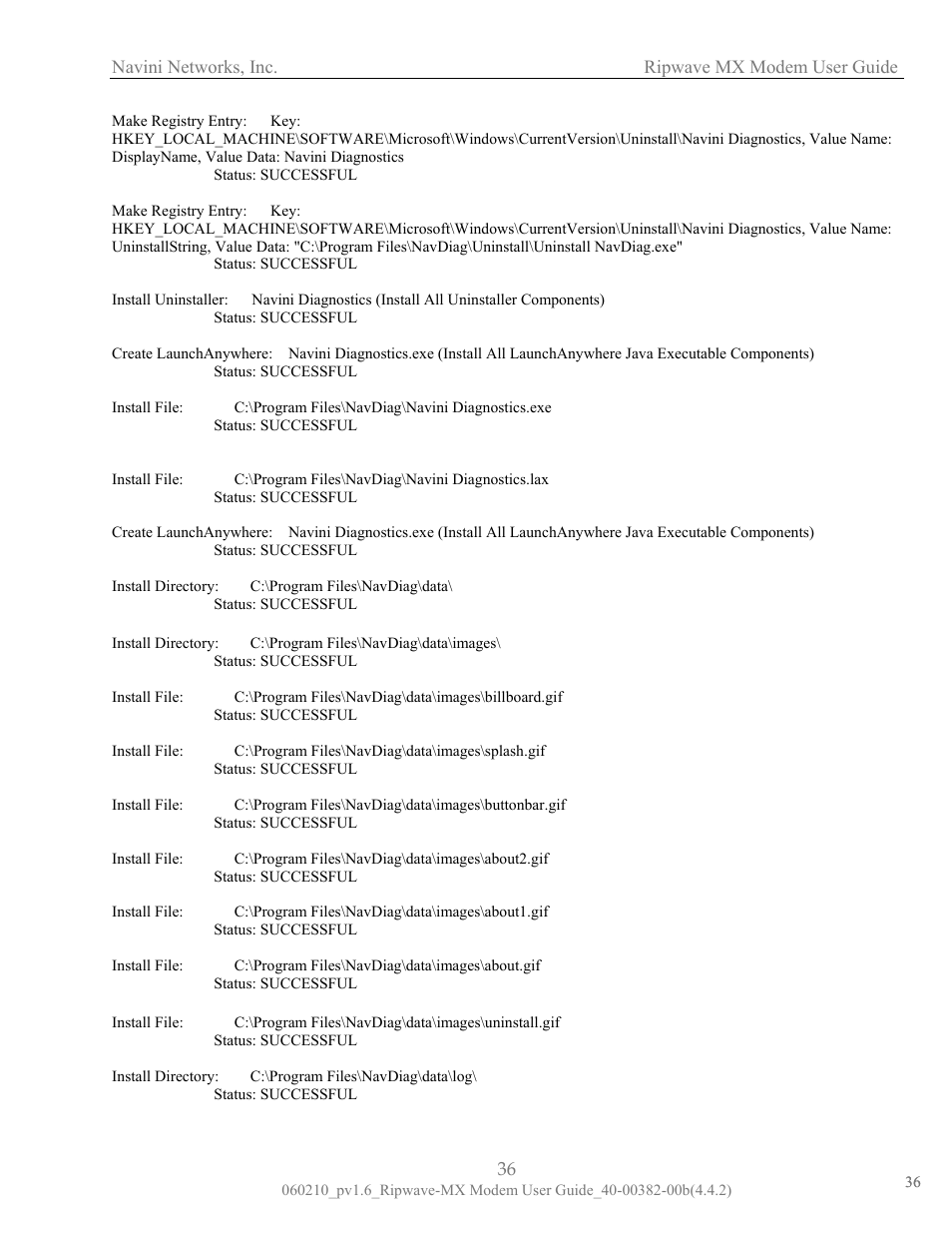 Navini Networks, Inc.

Ripwave MX Modem User Guide

Make Registry Entry: Key: HKEY_LOCAL_MACHINE\SOFTWARE\Microsoft\Windows\CurrentVersion\Uninstall\Navini Diagnostics, Value Name: DisplayName, Value Data: Navini Diagnostics
Status: SUCCESSFUL

Make Registry Entry: Key: HKEY_LOCAL_MACHINE\SOFTWARE\Microsoft\Windows\CurrentVersion\Uninstall\Navini Diagnostics, Value Name: UninstallString, Value Data: "C:\Program Files\NavDiag\Uninstall\Uninstall NavDiag.exe"
Status: SUCCESSFUL

Install Uninstaller: Navini Diagnostics (Install All Uninstaller Components)
Status: SUCCESSFUL

Create LaunchAnywhere: Navini Diagnostics.exe (Install All LaunchAnywhere Java Executable Components)
Status: SUCCESSFUL

Install File: C:\Program Files\NavDiag\Navini Diagnostics.exe
Status: SUCCESSFUL

Install File: C:\Program Files\NavDiag\Navini Diagnostics.lax
Status: SUCCESSFUL

Create LaunchAnywhere: Navini Diagnostics.exe (Install All LaunchAnywhere Java Executable Components)
Status: SUCCESSFUL

Install Directory: C:\Program Files\NavDiag\data\
Status: SUCCESSFUL

Install Directory: C:\Program Files\NavDiag\data\images\
Status: SUCCESSFUL

Install File: C:\Program Files\NavDiag\data\images\billboard.gif
Status: SUCCESSFUL

Install File: C:\Program Files\NavDiag\data\images\splash.gif
Status: SUCCESSFUL

Install File: C:\Program Files\NavDiag\data\images\buttonbar.gif
Status: SUCCESSFUL

Install File: C:\Program Files\NavDiag\data\images\about2.gif
Status: SUCCESSFUL

Install File: C:\Program Files\NavDiag\data\images\about1.gif
Status: SUCCESSFUL

Install File: C:\Program Files\NavDiag\data\images\about.gif
Status: SUCCESSFUL

Install File: C:\Program Files\NavDiag\data\images\uninstall.gif
Status: SUCCESSFUL

Install Directory: C:\Program Files\NavDiag\data\log\
Status: SUCCESSFUL

36
060210_pv1.6_Ripwave-MX Modem User Guide_40-00382-00b(4.4.2)

36